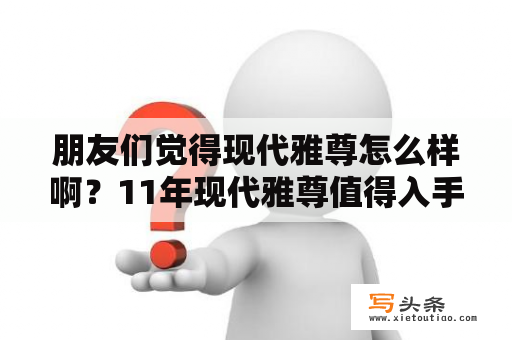 朋友们觉得现代雅尊怎么样啊？11年现代雅尊值得入手

写头条
www.xietoutiao.com